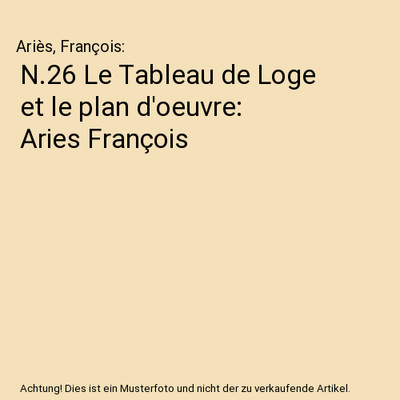 Ariès, François:

N.26 Le Tableau de Loge et le plan d'oeuvre: Aries François

Achtung! Dies ist ein Musterfoto und nicht der zu verkaufende Artikel.